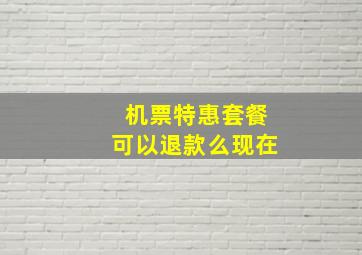 机票特惠套餐
可以退款么现在